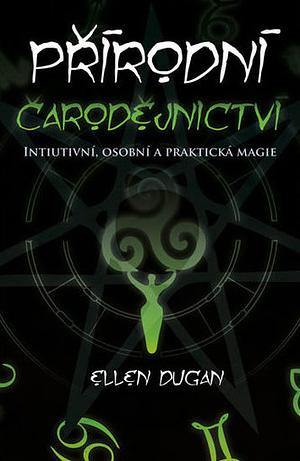 PŘÍRODNÍ
ČARODĚJNICTVÍ
INTIUTIVNÍ, OSOBNÍ A PRAKTICKÁ MAGIE

ELLEN DUGAN